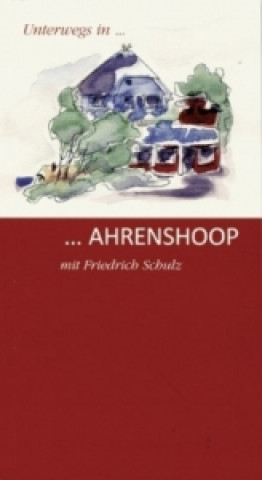 Unterwegs in ...

... AHRENSHOOP

mit Friedrich Schulz